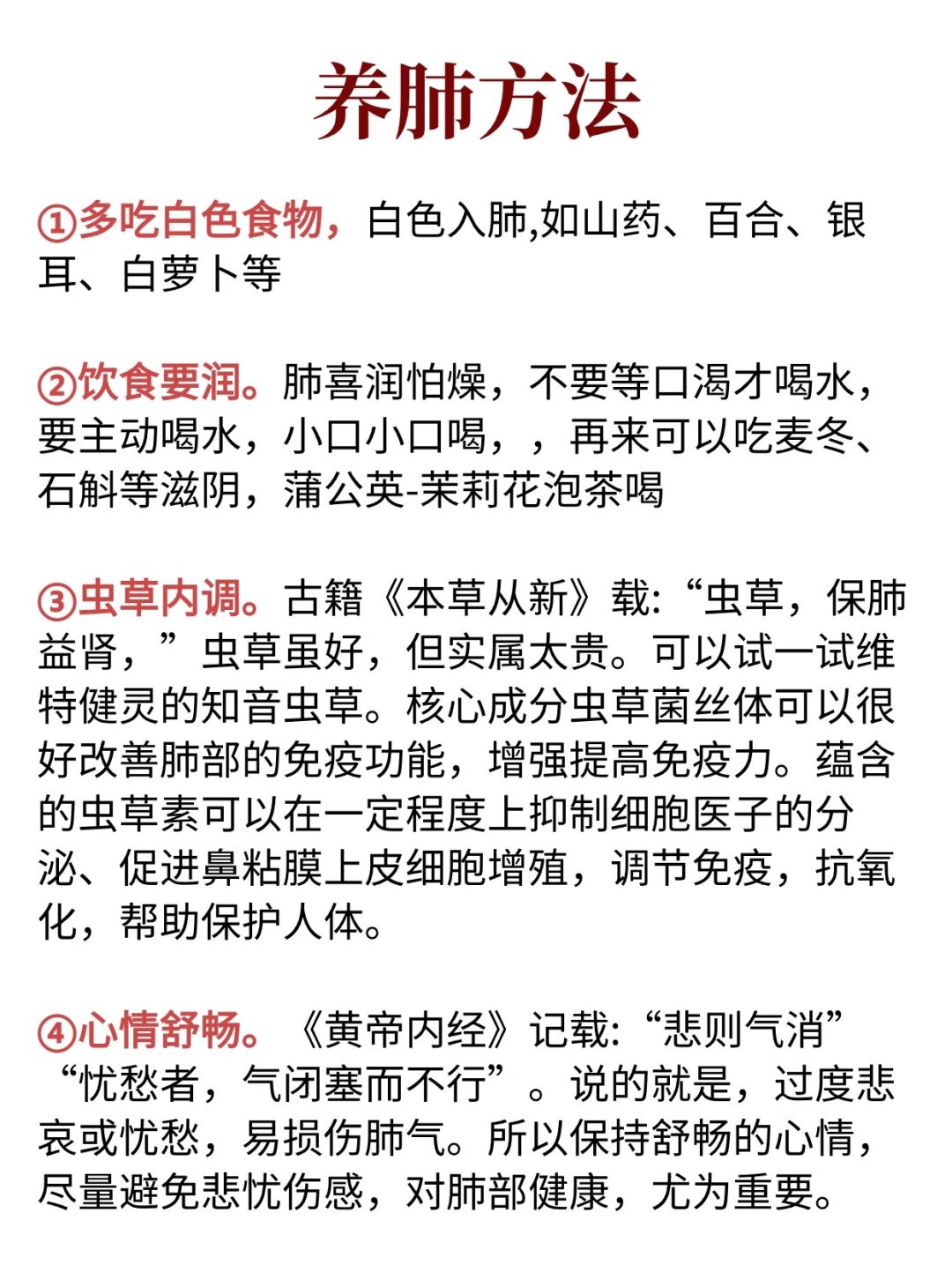 养肺方法

①多吃白色食物，白色入肺,如山药、百合、银耳、白萝卜等

②饮食要润。肺喜润怕燥，不要等口渴才喝水，要主动喝水，小口小口喝，，再来可以吃麦冬、石斛等滋阴，蒲公英-茉莉花泡茶喝

③虫草内调。古籍《本草从新》载:“虫草，保肺益肾，”虫草虽好，但实属太贵。可以试一试维特健灵的知音虫草。核心成分虫草菌丝体可以很好改善肺部的免疫功能，增强提高免疫力。蕴含的虫草素可以在一定程度上抑制细胞医子的分泌、促进鼻粘膜上皮细胞增殖，调节免疫，抗氧化，帮助保护人体。

④心情舒畅。《黄帝内经》记载:“悲则气消”“忧愁者，气闭塞而不行”。说的就是，过度悲哀或忧愁，易损伤肺气。所以保持舒畅的心情，尽量避免悲忧伤感，对肺部健康，尤为重要。